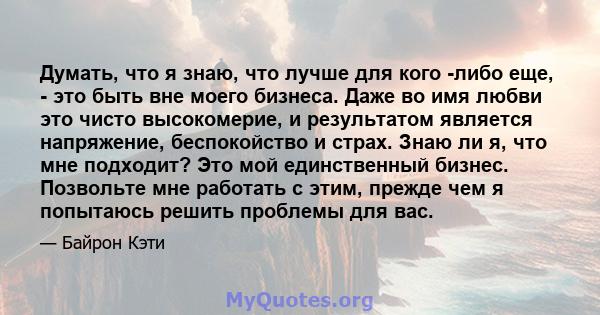 Думать, что я знаю, что лучше для кого -либо еще, - это быть вне моего бизнеса. Даже во имя любви это чисто высокомерие, и результатом является напряжение, беспокойство и страх. Знаю ли я, что мне подходит? Это мой единственный бизнес. Позвольте мне работать с этим, прежде чем я попытаюсь решить проблемы для вас.

— Байрон Кэти

MyQuotes.org